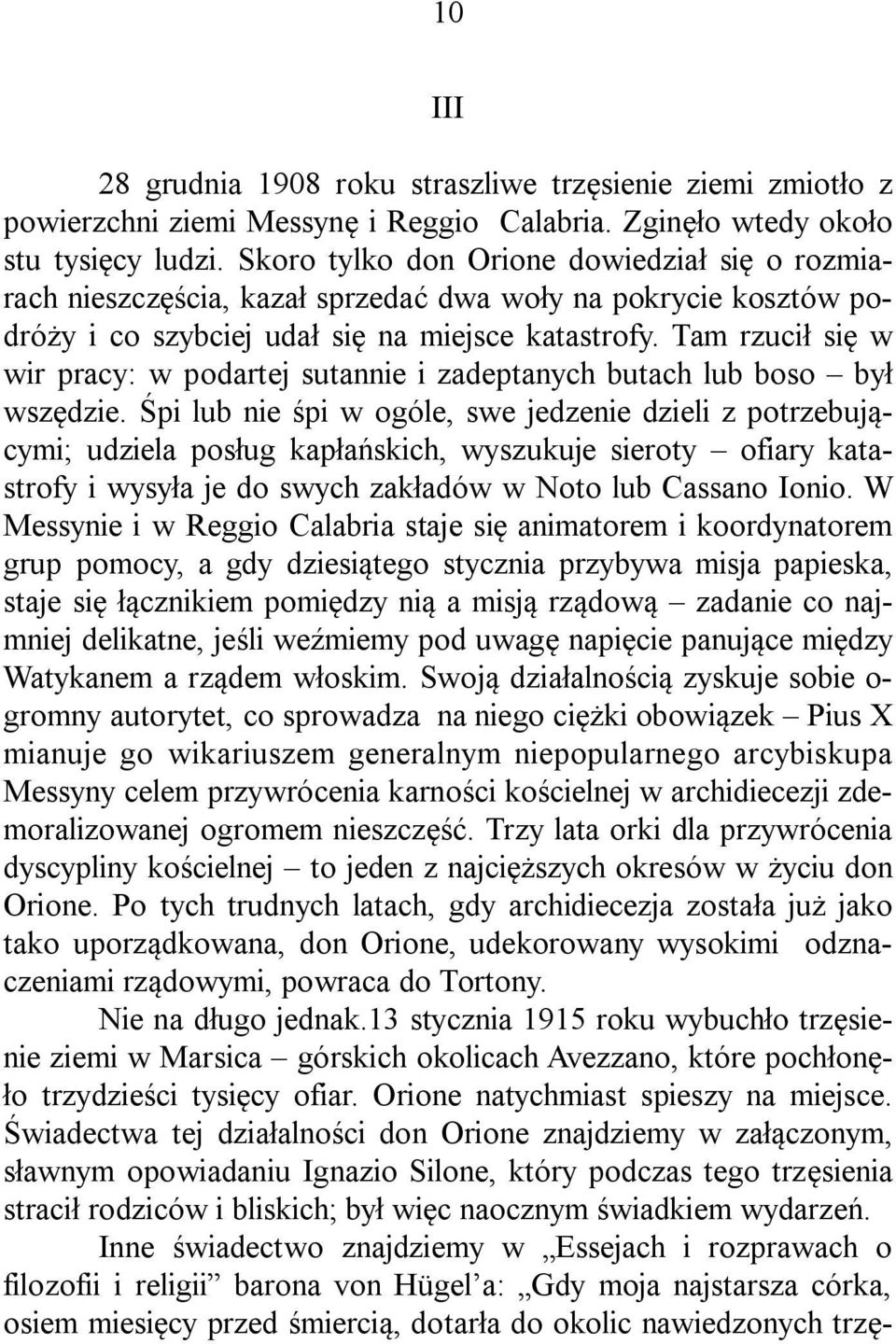 10

III

28 grudnia 1908 roku straszliwe trzęsienie ziemi zmiotło z powierzchni ziemi Messynę i Reggio Calabria. Zginęło wtedy około stu tysięcy ludzi. Skoro tylko don Orione dowiedział się o rozmiarach nieszczęścia, kazał sprzedać dwa woły na pokrycie kosztów podróży i co szybciej udał się na miejsce katastrofy. Tam rzucił się w wir pracy: w podartej sutannie i zadeptanych butach lub boso – był wszędzie. Śpi lub nie śpi w ogóle, swe jedzenie dzieli z potrzebującymi; udziela posług kapłańskich, wyszukuje sieroty – ofiary katastrofy i wysyła je do swych zakładów w Noto lub Cassano Ionio. W Messynie i w Reggio Calabria staje się animatorem i koordynatorem grup pomocy, a gdy dziesiątego stycznia przybywa misja papieska, staje się łącznikiem pomiędzy nią a misją rządową – zadanie co najmniej delikatne, jeśli weźmiemy pod uwagę napięcie panujące między Watykanem a rządem włoskim. Swoją działalnością zyskuje sobie ogromny autorytet, co sprowadza na niego ciężki obowiązek – Pius X mianuje go wikariuszem generalnym niepopularnego arcybiskupa Messyny celem przywrócenia karności kościelnej w archidiecezji zdemoralizowanej ogromem nieszczęść. Trzy lata orki dla przywrócenia dyscypliny kościelnej – to jeden z najcięższych okresów w życiu don Orione. Po tych trudnych latach, gdy archidiecezja została już jako tako uporządkowana, don Orione, udekorowany wysokimi odznaczeniami rządowymi, powraca do Tortony.

Nie na długo jednak.13 stycznia 1915 roku wybuchło trzęsienie ziemi w Marsica – górskich okolicach Avezzano, które pochłonęło trzydzieści tysięcy ofiar. Orione natychmiast spieszy na miejsce. Świadectwa tej działalności don Orione znajdziemy w załączonym, sławnym opowiadaniu Ignazio Silone, który podczas tego trzęsienia stracił rodziców i bliskich; był więc naocznym świadkiem wydarzeń.

Inne świadectwo znajdziemy w „Essejach i rozprawach o filozofii i religii” barona von Hügel’a: „Gdy moja najstarsza córka, osiem miesięcy przed śmiercią, dotarła do okolic nawiedzonych trzę-